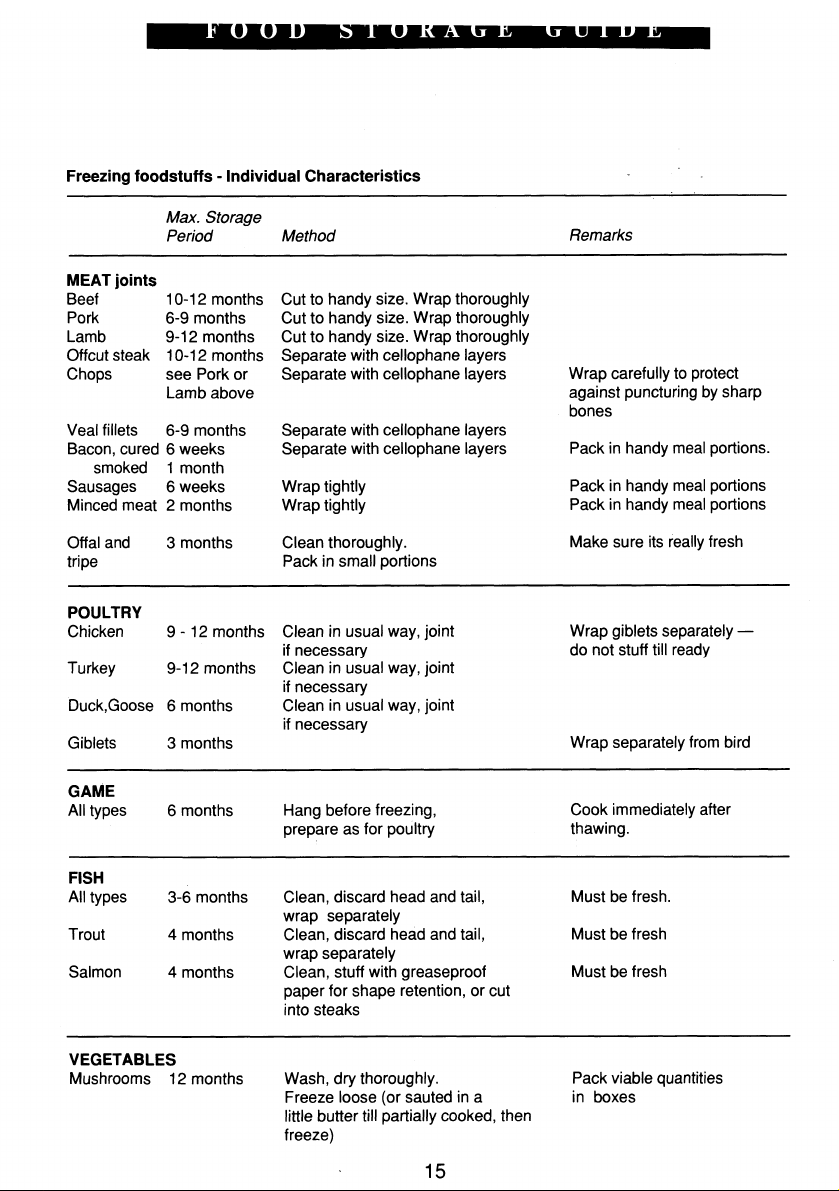 FOOD STORAGE GUIDE

Freezing foodstuffs - Individual Characteristics

|  | Max. Storage Period | Method | Remarks |
|---|---|---|---|
| MEAT joints |  |  |  |
| Beef | 10-12 months | Cut to handy size. Wrap thoroughly |  |
| Pork | 6-9 months | Cut to handy size. Wrap thoroughly |  |
| Lamb | 9-12 months | Cut to handy size. Wrap thoroughly |  |
| Offcut steak | 10-12 months | Separate with cellophane layers |  |
| Chops | see Pork or Lamb above | Separate with cellophane layers | Wrap carefully to protect against puncturing by sharp bones |
| Veal fillets | 6-9 months | Separate with cellophane layers |  |
| Bacon, cured | 6 weeks | Separate with cellophane layers | Pack in handy meal portions. |
| smoked | 1 month |  |  |
| Sausages | 6 weeks | Wrap tightly | Pack in handy meal portions |
| Minced meat | 2 months | Wrap tightly | Pack in handy meal portions |
| Offal and tripe | 3 months | Clean thoroughly. Pack in small portions | Make sure its really fresh |
| POULTRY |  |  |  |
| Chicken | 9 - 12 months | Clean in usual way, joint if necessary | Wrap giblets separately — do not stuff till ready |
| Turkey | 9-12 months | Clean in usual way, joint if necessary |  |
| Duck,Goose | 6 months | Clean in usual way, joint if necessary |  |
| Giblets | 3 months |  | Wrap separately from bird |
| GAME |  |  |  |
| All types | 6 months | Hang before freezing, prepare as for poultry | Cook immediately after thawing. |
| FISH |  |  |  |
| All types | 3-6 months | Clean, discard head and tail, wrap separately | Must be fresh. |
| Trout | 4 months | Clean, discard head and tail, wrap separately | Must be fresh |
| Salmon | 4 months | Clean, stuff with greaseproof paper for shape retention, or cut into steaks | Must be fresh |
| VEGETABLES |  |  |  |
| Mushrooms | 12 months | Wash, dry thoroughly. Freeze loose (or sauted in a little butter till partially cooked, then freeze) | Pack viable quantities in boxes |

15